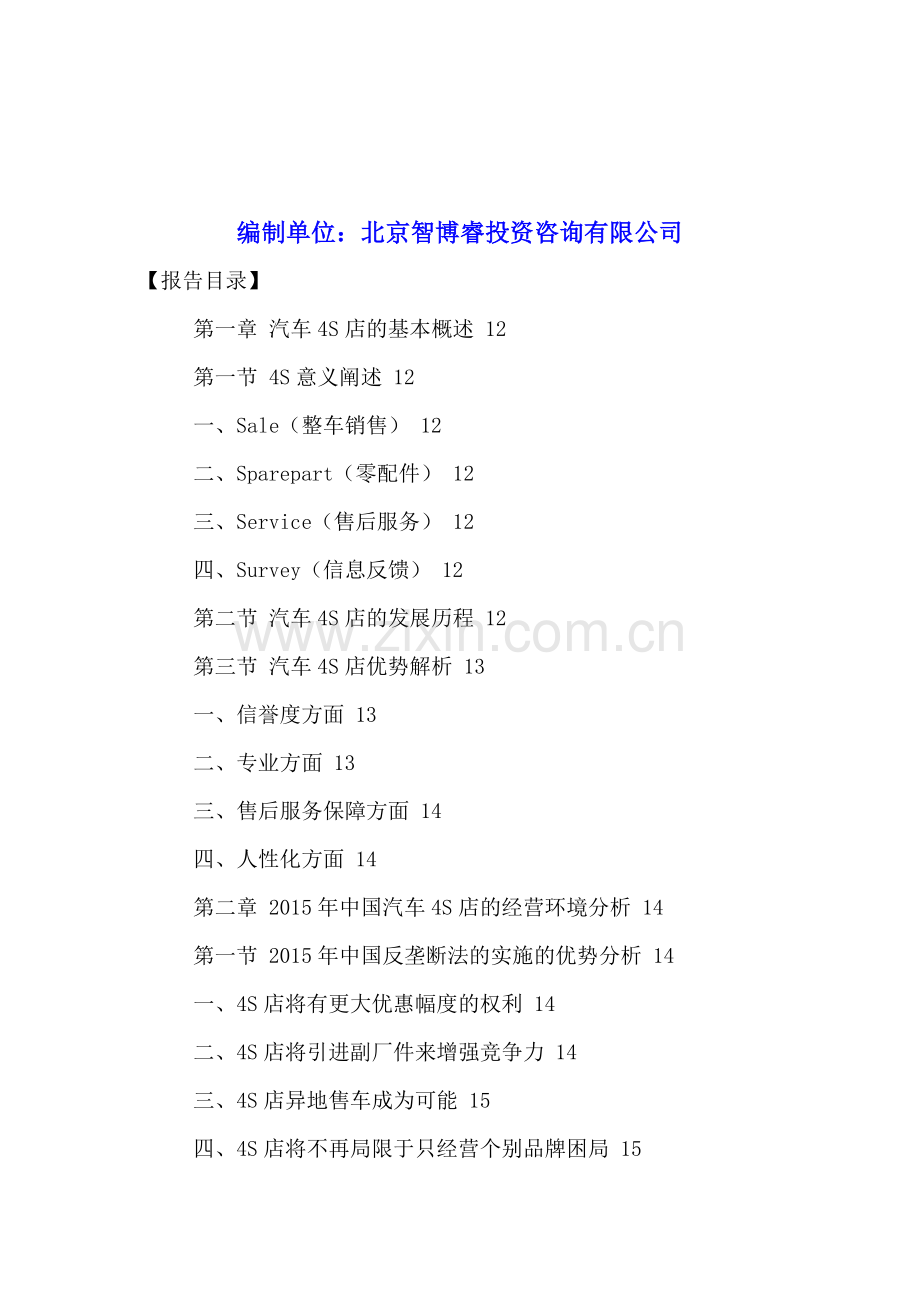 编制单位：北京智博睿投资咨询有限公司

【报告目录】

第一章 汽车4S店的基本概述 12

第一节 4S意义阐述 12

一、Sale（整车销售） 12

二、Sparepart（零配件） 12

三、Service（售后服务） 12

四、Survey（信息反馈） 12

第二节 汽车4S店的发展历程 12

第三节 汽车4S店优势解析 13

一、信誉度方面 13

二、专业方面 13

三、售后服务保障方面 14

四、人性化方面 14

第二章 2015年中国汽车4S店的经营环境分析 14

第一节 2015年中国反垄断法的实施的优势分析 14

一、4S店将有更大优惠幅度的权利 14

二、4S店将引进副厂件来增强竞争力 14

三、4S店异地售车成为可能 15

四、4S店将不再局限于只经营个别品牌困局 15

www.zixin.com.cn